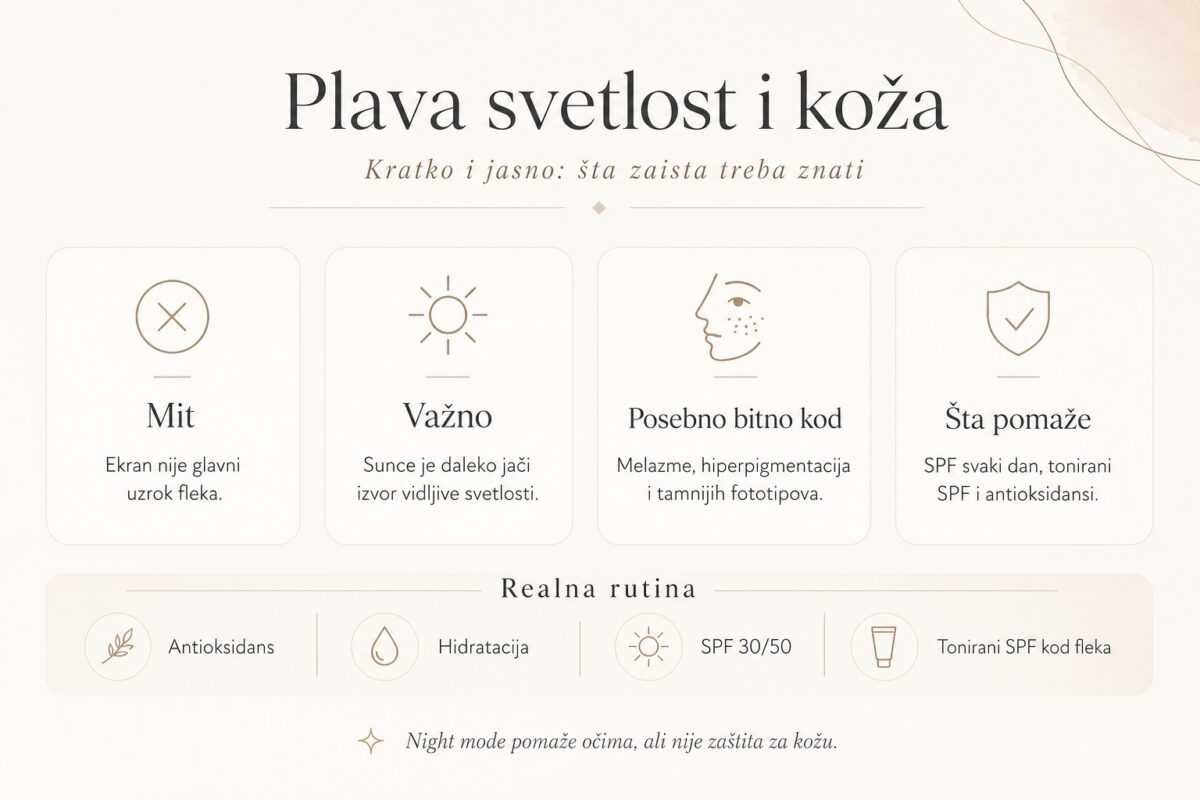 Plava svetlost i koža

Kratko i jasno: šta zaista treba znati

Mit

Ekran nije glavni uzrok fleka.

Važno

Sunce je daleko jači izvor vidljive svetlosti.

Posebno bitno kod

Melazme, hiperpigmentacija i tamnijih fototipova.

Šta pomaže

SPF svaki dan, tonirani SPF i antioksidansi.

Realna rutina

Antioksidans

Hidratacija

SPF 30/50

Tonirani SPF kod fleka

Night mode pomaže očima, ali nije zaštita za kožu.